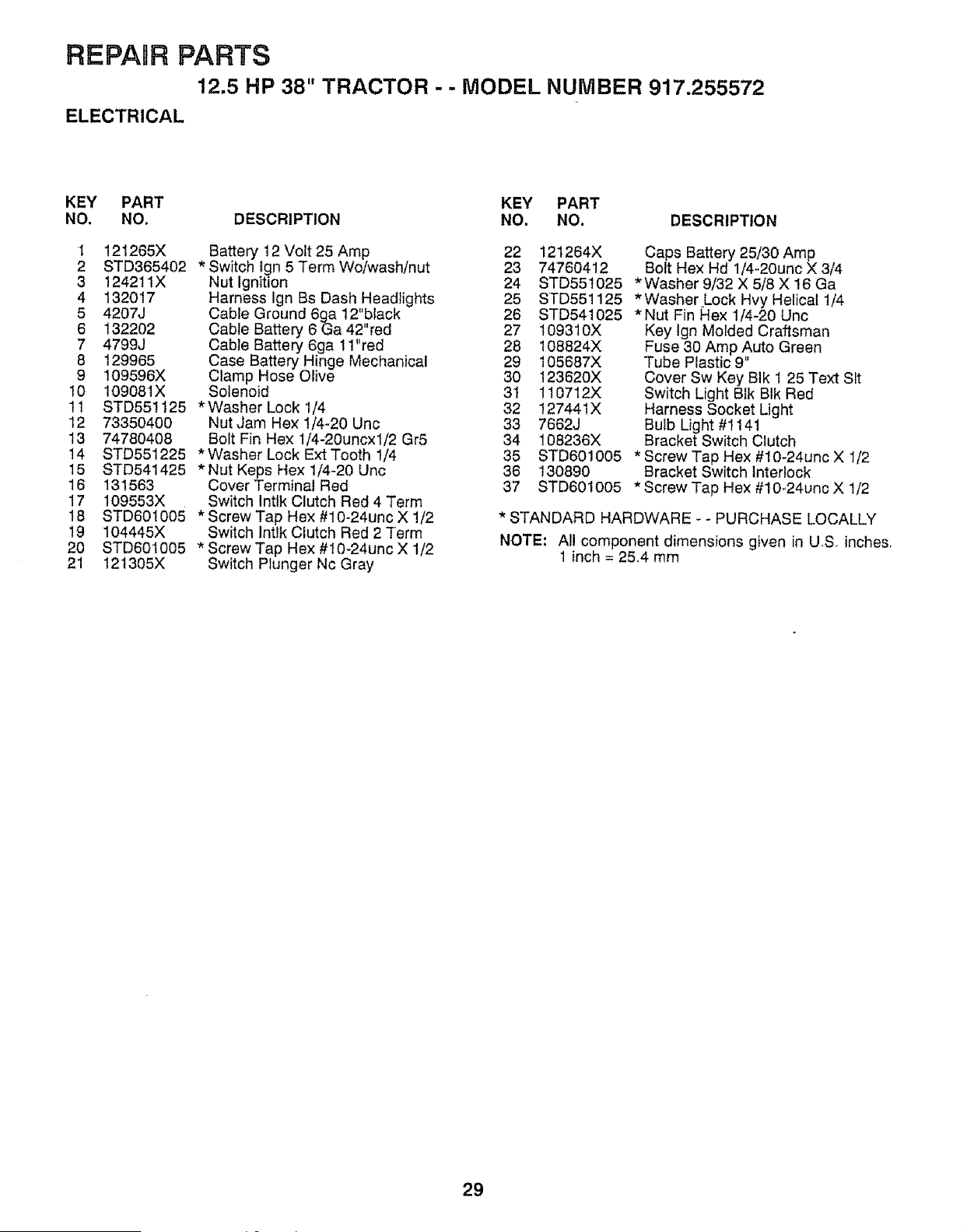 REPAIR PARTS

12.5 HP 38" TRACTOR - - MODEL NUMBER 917.255572

ELECTRICAL

| KEY NO. | PART NO. | DESCRIPTION |
|---|---|---|
| 1 | 121265X | Battery 12 Volt 25 Amp |
| 2 | STD365402 | * Switch Ign 5 Term Wo/wash/nut |
| 3 | 124211X | Nut Ignition |
| 4 | 132017 | Harness Ign Bs Dash Headlights |
| 5 | 4207J | Cable Ground 6ga 12"black |
| 6 | 132202 | Cable Battery 6 Ga 42"red |
| 7 | 4799J | Cable Battery 6ga 11"red |
| 8 | 129965 | Case Battery Hinge Mechanical |
| 9 | 109596X | Clamp Hose Olive |
| 10 | 109081X | Solenoid |
| 11 | STD551125 | * Washer Lock 1/4 |
| 12 | 73350400 | Nut Jam Hex 1/4-20 Unc |
| 13 | 74780408 | Bolt Fin Hex 1/4-20uncx1/2 Gr5 |
| 14 | STD551225 | * Washer Lock Ext Tooth 1/4 |
| 15 | STD541425 | * Nut Keps Hex 1/4-20 Unc |
| 16 | 131563 | Cover Terminal Red |
| 17 | 109553X | Switch Intlk Clutch Red 4 Term |
| 18 | STD601005 | * Screw Tap Hex #10-24unc X 1/2 |
| 19 | 104445X | Switch Intlk Clutch Red 2 Term |
| 20 | STD601005 | * Screw Tap Hex #10-24unc X 1/2 |
| 21 | 121305X | Switch Plunger Nc Gray |

| KEY NO. | PART NO. | DESCRIPTION |
|---|---|---|
| 22 | 121264X | Caps Battery 25/30 Amp |
| 23 | 74760412 | Bolt Hex Hd 1/4-20unc X 3/4 |
| 24 | STD551025 | * Washer 9/32 X 5/8 X 16 Ga |
| 25 | STD551125 | * Washer Lock Hvy Helical 1/4 |
| 26 | STD541025 | * Nut Fin Hex 1/4-20 Unc |
| 27 | 109310X | Key Ign Molded Craftsman |
| 28 | 108824X | Fuse 30 Amp Auto Green |
| 29 | 105687X | Tube Plastic 9" |
| 30 | 123620X | Cover Sw Key Blk 1 25 Text Slt |
| 31 | 110712X | Switch Light Blk Blk Red |
| 32 | 127441X | Harness Socket Light |
| 33 | 7662J | Bulb Light #1141 |
| 34 | 108236X | Bracket Switch Clutch |
| 35 | STD601005 | * Screw Tap Hex #10-24unc X 1/2 |
| 36 | 130890 | Bracket Switch Interlock |
| 37 | STD601005 | * Screw Tap Hex #10-24unc X 1/2 |

* STANDARD HARDWARE - - PURCHASE LOCALLY

NOTE: All component dimensions given in U.S. inches. 1 inch = 25.4 mm

29